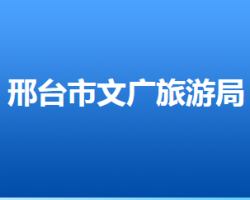 邢台市文广旅游局